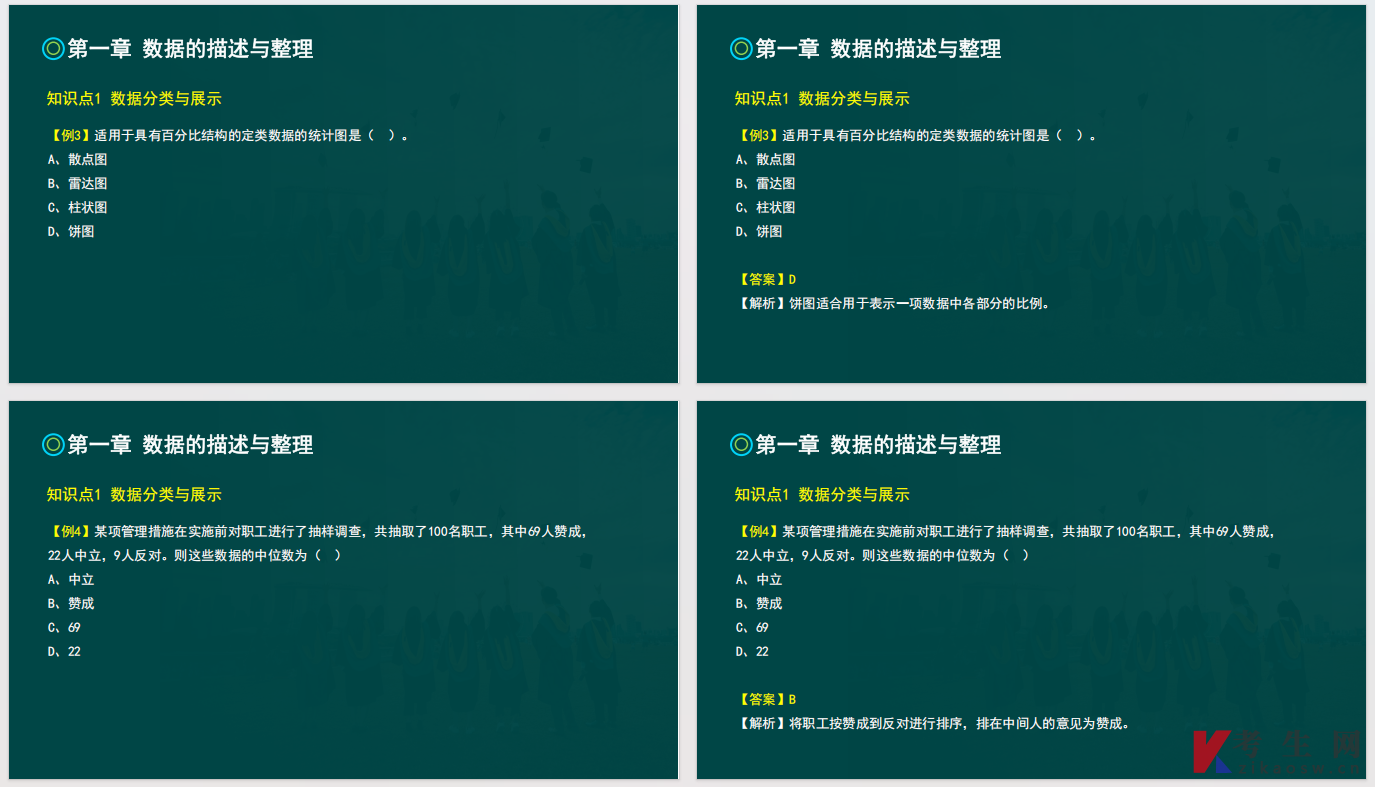 第一章 数据的描述与整理

知识点1 数据分类与展示

【例3】适用于具有百分比结构的定类数据的统计图是（ ）。

A、散点图

B、雷达图

C、柱状图

D、饼图

第一章 数据的描述与整理

知识点1 数据分类与展示

【例3】适用于具有百分比结构的定类数据的统计图是（ ）。

A、散点图

B、雷达图

C、柱状图

D、饼图

【答案】D

【解析】饼图适合用于表示一项数据中各部分的比例。

第一章 数据的描述与整理

知识点1 数据分类与展示

【例4】某项管理措施在实施前对职工进行了抽样调查，共抽取了100名职工，其中69人赞成，22人中立，9人反对。则这些数据的中位数为（ ）

A、中立

B、赞成

C、69

D、22

第一章 数据的描述与整理

知识点1 数据分类与展示

【例4】某项管理措施在实施前对职工进行了抽样调查，共抽取了100名职工，其中69人赞成，22人中立，9人反对。则这些数据的中位数为（ ）

A、中立

B、赞成

C、69

D、22

【答案】B

【解析】将职工按赞成到反对进行排序，排在中间人的意见为赞成。

考生网